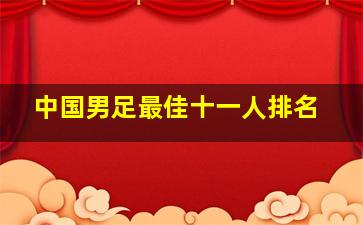 中国男足最佳十一人排名